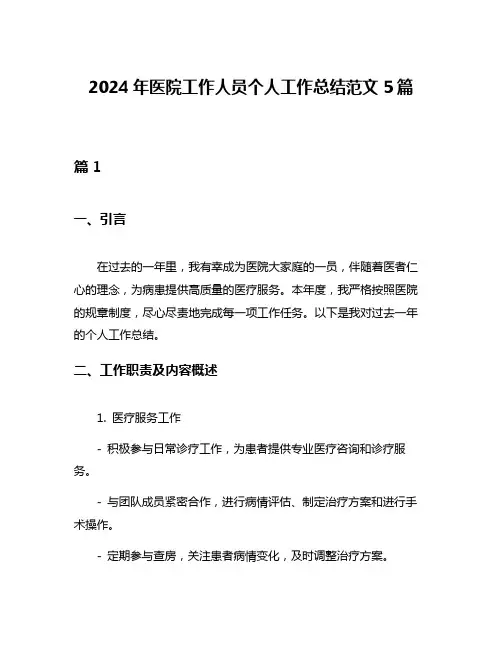 2024 年医院工作人员个人工作总结范文 5 篇

篇 1

一、引言

在过去的一年里，我有幸成为医院大家庭的一员，伴随着医者仁心的理念，为病患提供高质量的医疗服务。本年度，我严格按照医院的规章制度，尽心尽责地完成每一项工作任务。以下是我对过去一年的个人工作总结。

二、工作职责及内容概述

1. 医疗服务工作

- 积极参与日常诊疗工作，为患者提供专业医疗咨询和诊疗服务。

- 与团队成员紧密合作，进行病情评估、制定治疗方案和进行手术操作。

- 定期参与查房，关注患者病情变化，及时调整治疗方案。